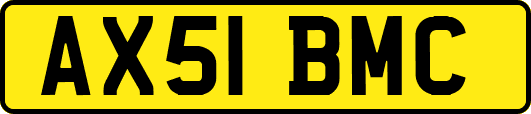 AX51 BMC